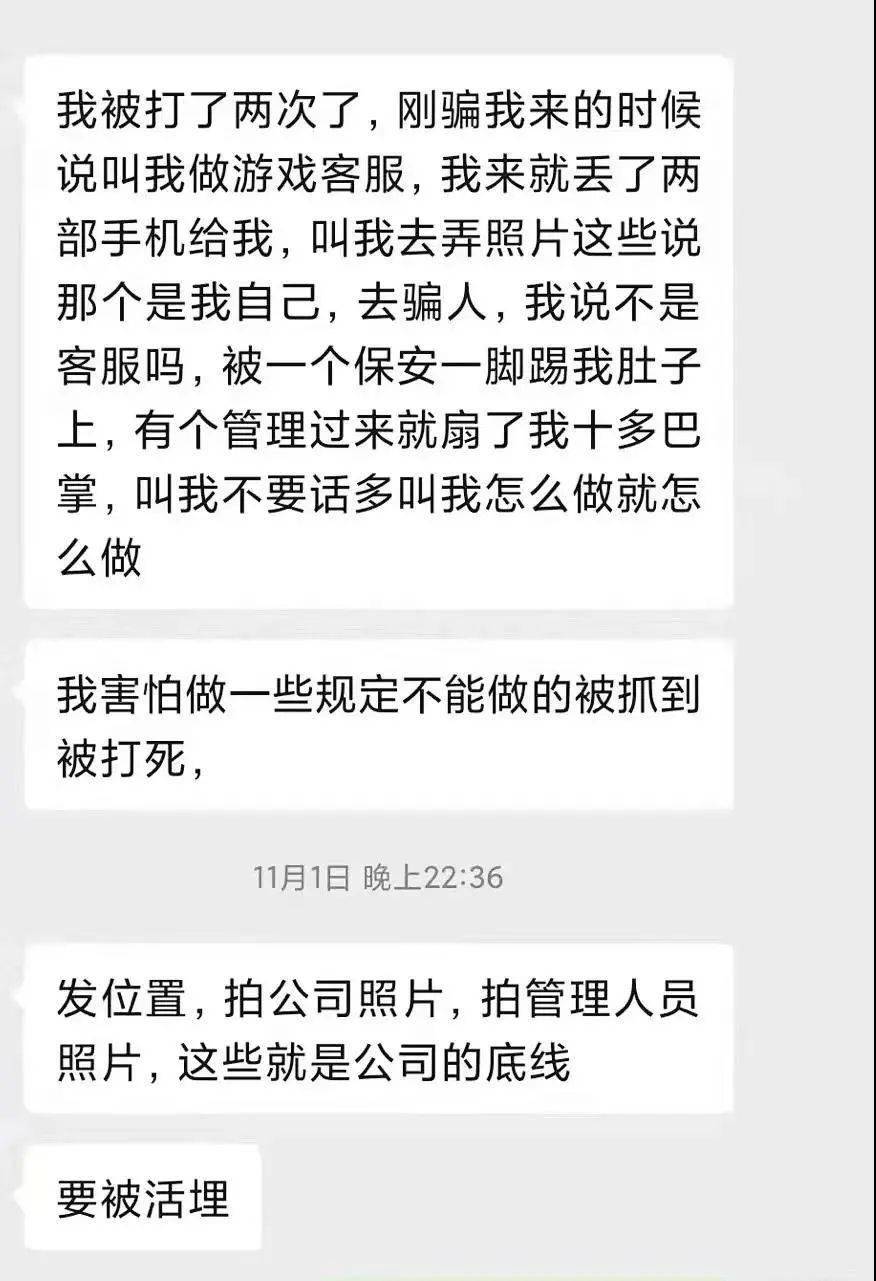 我被打了两次了，刚骗我来的时候说叫我做游戏客服，我来就丢了两部手机给我，叫我去弄照片这些说那个是我自己，去骗人，我说不是客服吗，被一个保安一脚踢我肚子上，有个管理过来就扇了我十多巴掌，叫我不要话多叫我怎么做就怎么做

我害怕做一些规定不能做的被抓到被打死，

11月1日 晚上22:36

发位置，拍公司照片，拍管理人员照片，这些就是公司的底线

要被活埋